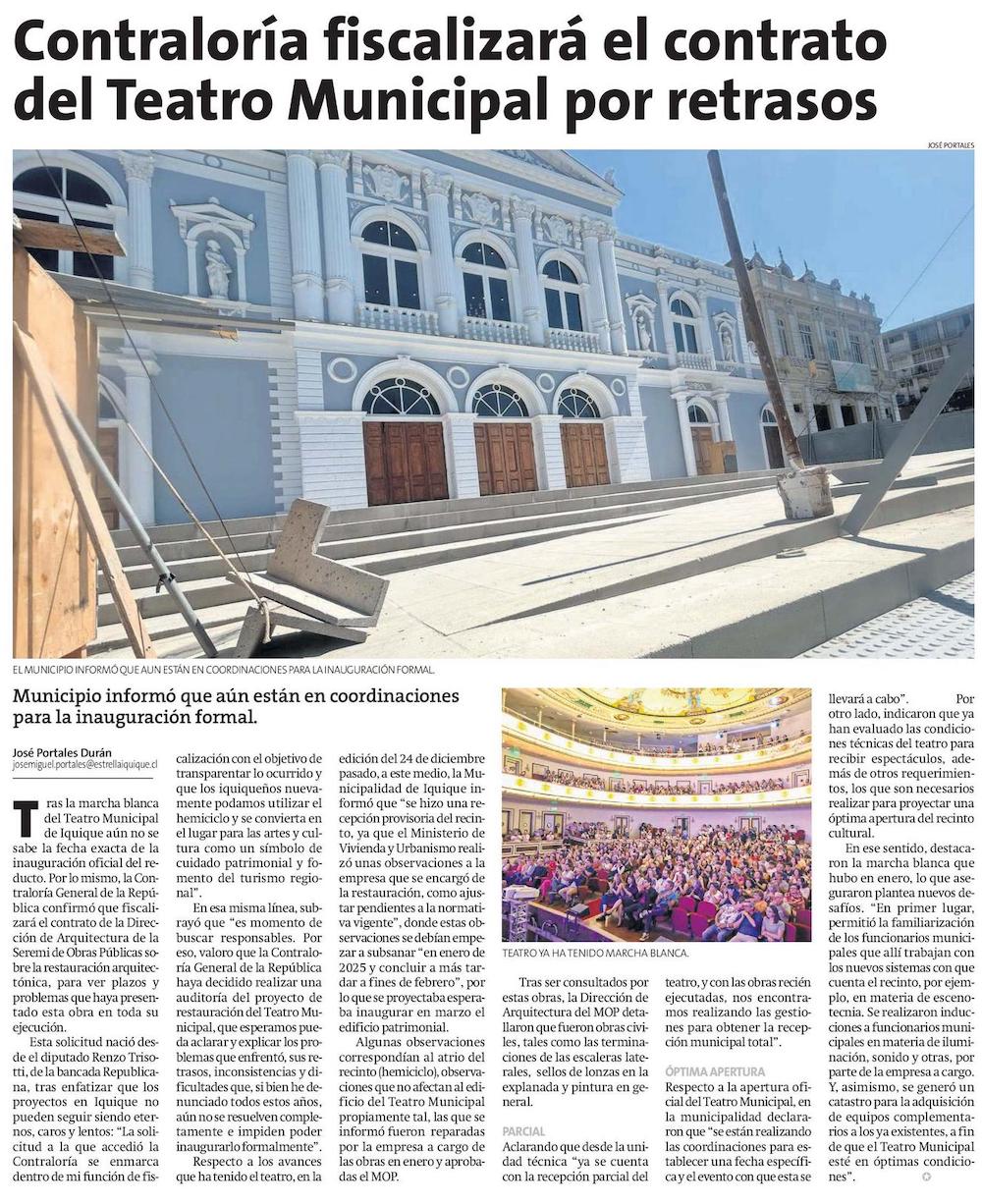 Contraloría fiscalizará el contrato del Teatro Municipal por retrasos

JOSÉ PORTALES

EL MUNICIPIO INFORMÓ QUE AUN ESTÁN EN COORDINACIONES PARA LA INAUGURACIÓN FORMAL.

Municipio informó que aún están en coordinaciones para la inauguración formal.

José Portales Durán
josemiguel.portales@estrellaiquique.cl

Tras la marcha blanca del Teatro Municipal de Iquique aún no se sabe la fecha exacta de la inauguración oficial del reducto. Por lo mismo, la Contraloría General de la República confirmó que fiscalizará el contrato de la Dirección de Arquitectura de la Seremi de Obras Públicas sobre la restauración arquitectónica, para ver plazos y problemas que haya presentado esta obra en toda su ejecución.

Esta solicitud nació desde el diputado Renzo Trisotti, de la bancada Republicana, tras enfatizar que los proyectos en Iquique no pueden seguir siendo eternos, caros y lentos: "La solicitud a la que accedió la Contraloría se enmarca dentro de mi función de fiscalización con el objetivo de transparentar lo ocurrido y que los iquiqueños nuevamente podamos utilizar el hemiciclo y se convierta en el lugar para las artes y cultura como un símbolo de cuidado patrimonial y fomento del turismo regional".

En esa misma línea, subrayó que "es momento de buscar responsables. Por eso, valoro que la Contraloría General de la República haya decidido realizar una auditoría del proyecto de restauración del Teatro Municipal, que esperamos pueda aclarar y explicar los problemas que enfrentó, sus retrasos, inconsistencias y dificultades que, si bien he denunciado todos estos años, aún no se resuelven completamente e impiden poder inaugurarlo formalmente".

Respecto a los avances que ha tenido el teatro, en la edición del 24 de diciembre pasado, a este medio, la Municipalidad de Iquique informó que "se hizo una recepción provisoria del recinto, ya que el Ministerio de Vivienda y Urbanismo realizó unas observaciones a la empresa que se encargó de la restauración, como ajustar pendientes a la normativa vigente", donde estas observaciones se debían empezar a subsanar "en enero de 2025 y concluir a más tardar a fines de febrero", por lo que se proyectaba esperaba inaugurar en marzo el edificio patrimonial.

Algunas observaciones correspondían al atrio del recinto (hemiciclo), observaciones que no afectan al edificio del Teatro Municipal propiamente tal, las que se informó fueron reparadas por la empresa a cargo de las obras en enero y aprobadas el MOP.

TEATRO YA HA TENIDO MARCHA BLANCA.

Tras ser consultados por estas obras, la Dirección de Arquitectura del MOP detallaron que fueron obras civiles, tales como las terminaciones de las escaleras laterales, sellos de lonzas en la explanada y pintura en general.

PARCIAL

Aclarando que desde la unidad técnica "ya se cuenta con la recepción parcial del teatro, y con las obras recién ejecutadas, nos encontramos realizando las gestiones para obtener la recepción municipal total".

ÓPTIMA APERTURA

Respecto a la apertura oficial del Teatro Municipal, en la municipalidad declararon que "se están realizando las coordinaciones para establecer una fecha específica y el evento con que esta se llevará a cabo".

Por otro lado, indicaron que ya han evaluado las condiciones técnicas del teatro para recibir espectáculos, además de otros requerimientos, los que son necesarios realizar para proyectar una óptima apertura del recinto cultural.

En ese sentido, destacaron la marcha blanca que hubo en enero, lo que aseguraron plantea nuevos desafíos. "En primer lugar, permitió la familiarización de los funcionarios municipales que allí trabajan con los nuevos sistemas con que cuenta el recinto, por ejemplo, en materia de escenotecnia. Se realizaron inducciones a funcionarios municipales en materia de iluminación, sonido y otras, por parte de la empresa a cargo. Y, asimismo, se generó un catastro para la adquisición de equipos complementarios a los ya existentes, a fin de que el Teatro Municipal esté en óptimas condiciones".